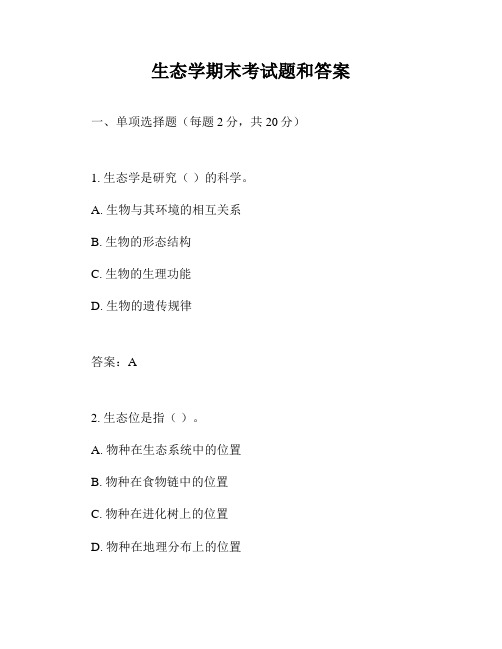 生态学期末考试题和答案

一、单项选择题（每题 2 分，共 20 分）

1. 生态学是研究（ ）的科学。

A. 生物与其环境的相互关系

B. 生物的形态结构

C. 生物的生理功能

D. 生物的遗传规律

答案：A

2. 生态位是指（ ）。

A. 物种在生态系统中的位置

B. 物种在食物链中的位置

C. 物种在进化树上的位置

D. 物种在地理分布上的位置